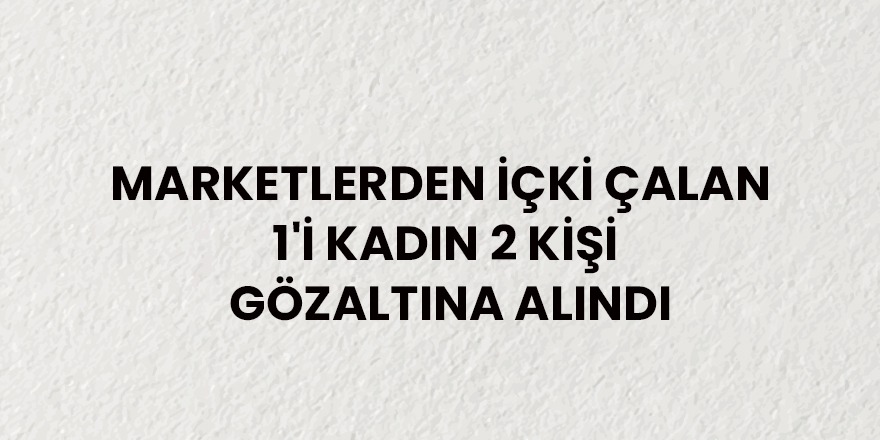 MARKETLERDEN İÇKİ ÇALAN 1'İ KADIN 2 KİŞİ GÖZALTINA ALINDI